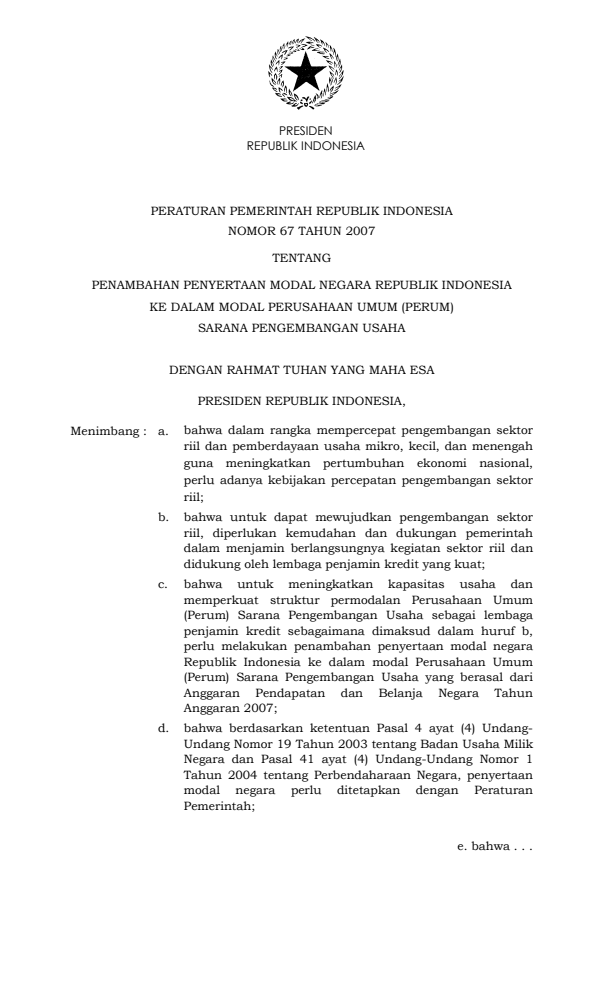 PRESIDEN
REPUBLIK INDONESIA

PERATURAN PEMERINTAH REPUBLIK INDONESIA
NOMOR 67 TAHUN 2007

TENTANG

PENAMBAHAN PENYERTAAN MODAL NEGARA REPUBLIK INDONESIA
KE DALAM MODAL PERUSAHAAN UMUM (PERUM)
SARANA PENGEMBANGAN USAHA

DENGAN RAHMAT TUHAN YANG MAHA ESA

PRESIDEN REPUBLIK INDONESIA,

Menimbang : a. bahwa dalam rangka mempercepat pengembangan sektor riil dan pemberdayaan usaha mikro, kecil, dan menengah guna meningkatkan pertumbuhan ekonomi nasional, perlu adanya kebijakan percepatan pengembangan sektor riil;

b. bahwa untuk dapat mewujudkan pengembangan sektor riil, diperlukan kemudahan dan dukungan pemerintah dalam menjamin berlangsungnya kegiatan sektor riil dan didukung oleh lembaga penjamin kredit yang kuat;

c. bahwa untuk meningkatkan kapasitas usaha dan memperkuat struktur permodalan Perusahaan Umum (Perum) Sarana Pengembangan Usaha sebagai lembaga penjamin kredit sebagaimana dimaksud dalam huruf b, perlu melakukan penambahan penyertaan modal negara Republik Indonesia ke dalam modal Perusahaan Umum (Perum) Sarana Pengembangan Usaha yang berasal dari Anggaran Pendapatan dan Belanja Negara Tahun Anggaran 2007;

d. bahwa berdasarkan ketentuan Pasal 4 ayat (4) Undang-Undang Nomor 19 Tahun 2003 tentang Badan Usaha Milik Negara dan Pasal 41 ayat (4) Undang-Undang Nomor 1 Tahun 2004 tentang Perbendaharaan Negara, penyertaan modal negara perlu ditetapkan dengan Peraturan Pemerintah;

e. bahwa . . .